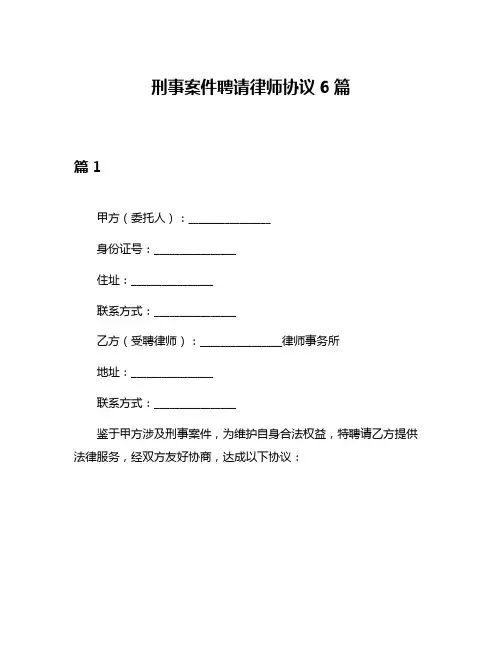 刑事案件聘请律师协议 6 篇

篇 1

甲方（委托人）：______________

身份证号：______________

住址：______________

联系方式：______________

乙方（受聘律师）：______________律师事务所

地址：______________

联系方式：______________

鉴于甲方涉及刑事案件，为维护自身合法权益，特聘请乙方提供法律服务，经双方友好协商，达成以下协议：